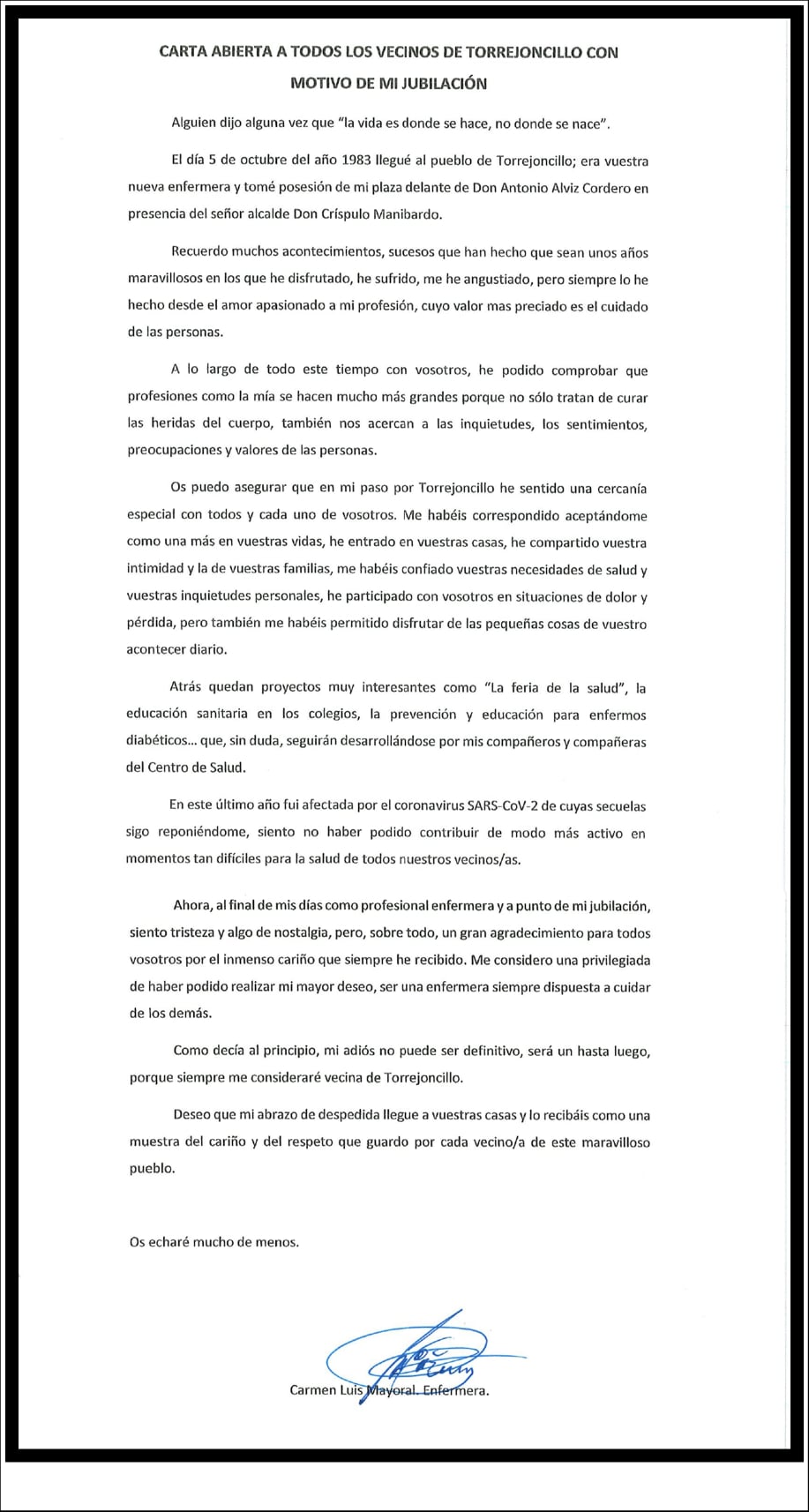 CARTA ABIERTA A TODOS LOS VECINOS DE TORREJONCILLO CON MOTIVO DE MI JUBILACIÓN

Alguien dijo alguna vez que "la vida es donde se hace, no donde se nace".

El día 5 de octubre del año 1983 llegué al pueblo de Torrejoncillo; era vuestra nueva enfermera y tomé posesión de mi plaza delante de Don Antonio Alviz Cordero en presencia del señor alcalde Don Críspulo Manibardo.

Recuerdo muchos acontecimientos, sucesos que han hecho que sean unos años maravillosos en los que he disfrutado, he sufrido, me he angustiado, pero siempre lo he hecho desde el amor apasionado a mi profesión, cuyo valor mas preciado es el cuidado de las personas.

A lo largo de todo este tiempo con vosotros, he podido comprobar que profesiones como la mía se hacen mucho más grandes porque no sólo tratan de curar las heridas del cuerpo, también nos acercan a las inquietudes, los sentimientos, preocupaciones y valores de las personas.

Os puedo asegurar que en mi paso por Torrejoncillo he sentido una cercanía especial con todos y cada uno de vosotros. Me habéis correspondido aceptándome como una más en vuestras vidas, he entrado en vuestras casas, he compartido vuestra intimidad y la de vuestras familias, me habéis confiado vuestras necesidades de salud y vuestras inquietudes personales, he participado con vosotros en situaciones de dolor y pérdida, pero también me habéis permitido disfrutar de las pequeñas cosas de vuestro acontecer diario.

Atrás quedan proyectos muy interesantes como "La feria de la salud", la educación sanitaria en los colegios, la prevención y educación para enfermos diabéticos... que, sin duda, seguirán desarrollándose por mis compañeros y compañeras del Centro de Salud.

En este último año fui afectada por el coronavirus SARS-CoV-2 de cuyas secuelas sigo reponiéndome, siento no haber podido contribuir de modo más activo en momentos tan difíciles para la salud de todos nuestros vecinos/as.

Ahora, al final de mis días como profesional enfermera y a punto de mi jubilación, siento tristeza y algo de nostalgia, pero, sobre todo, un gran agradecimiento para todos vosotros por el inmenso cariño que siempre he recibido. Me considero una privilegiada de haber podido realizar mi mayor deseo, ser una enfermera siempre dispuesta a cuidar de los demás.

Como decía al principio, mi adiós no puede ser definitivo, será un hasta luego, porque siempre me consideraré vecina de Torrejoncillo.

Deseo que mi abrazo de despedida llegue a vuestras casas y lo recibáis como una muestra del cariño y del respeto que guardo por cada vecino/a de este maravilloso pueblo.

Os echaré mucho de menos.

Carmen Luis Mayoral. Enfermera.